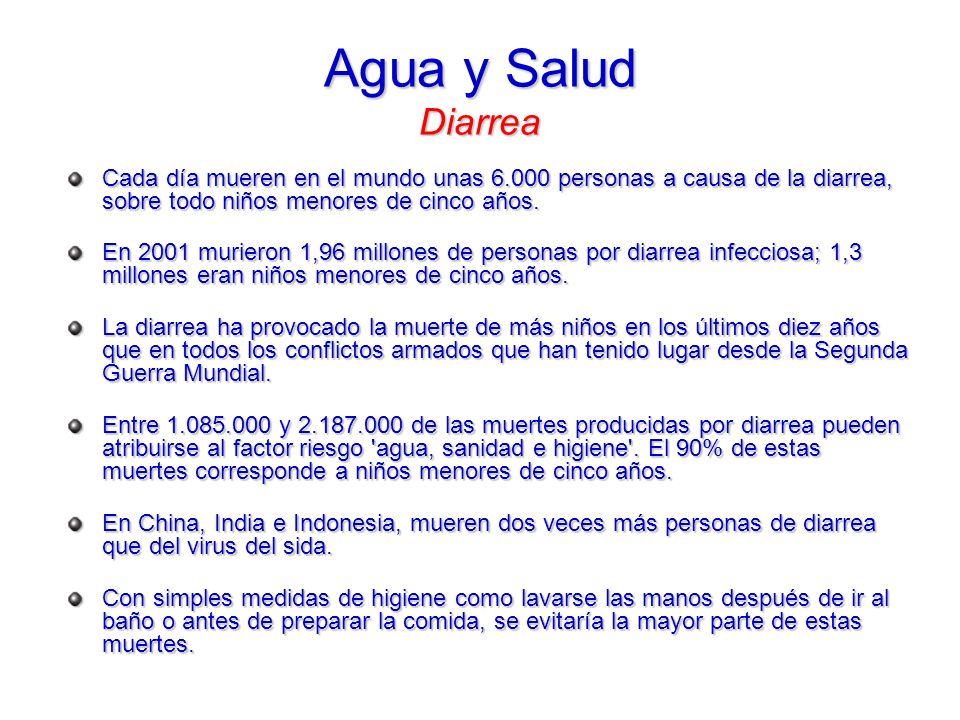 Agua y Salud
Diarrea

Cada día mueren en el mundo unas 6.000 personas a causa de la diarrea, sobre todo niños menores de cinco años.

En 2001 murieron 1,96 millones de personas por diarrea infecciosa; 1,3 millones eran niños menores de cinco años.

La diarrea ha provocado la muerte de más niños en los últimos diez años que en todos los conflictos armados que han tenido lugar desde la Segunda Guerra Mundial.

Entre 1.085.000 y 2.187.000 de las muertes producidas por diarrea pueden atribuirse al factor riesgo 'agua, sanidad e higiene'. El 90% de estas muertes corresponde a niños menores de cinco años.

En China, India e Indonesia, mueren dos veces más personas de diarrea que del virus del sida.

Con simples medidas de higiene como lavarse las manos después de ir al baño o antes de preparar la comida, se evitaría la mayor parte de estas muertes.